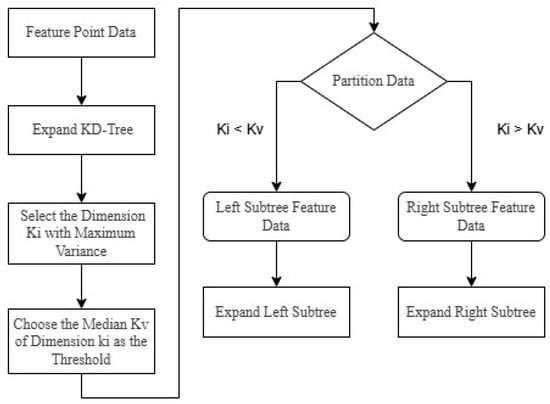 Feature Point Data

Expand KD-Tree

Select the Dimension Ki with Maximum Variance

Choose the Median Kv of Dimension ki as the Threshold

Partition Data

Ki < Kv

Ki > Kv

Left Subtree Feature Data

Right Subtree Feature Data

Expand Left Subtree

Expand Right Subtree